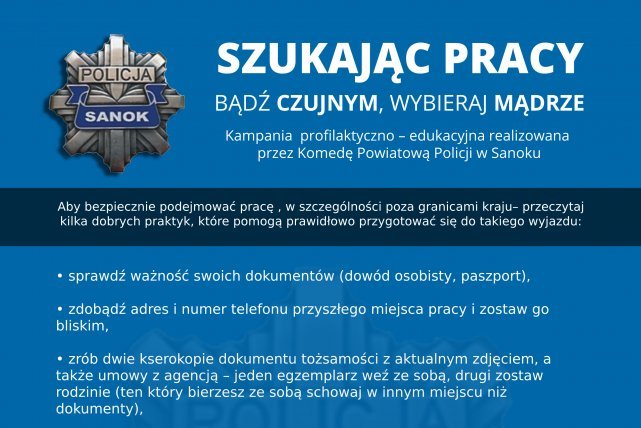 POLICJA
SANOK

SZUKAJĄC PRACY

BĄDŹ CZUJNYM, WYBIERAJ MĄDRZE

Kampania profilaktyczno – edukacyjna realizowana przez Komedę Powiatową Policji w Sanoku

Aby bezpiecznie podejmować pracę , w szczególności poza granicami kraju– przeczytaj kilka dobrych praktyk, które pomogą prawidłowo przygotować się do takiego wyjazdu:

• sprawdź ważność swoich dokumentów (dowód osobisty, paszport),

• zdobądź adres i numer telefonu przyszłego miejsca pracy i zostaw go bliskim,

• zrób dwie kserokopie dokumentu tożsamości z aktualnym zdjęciem, a także umowy z agencją – jeden egzemplarz weź ze sobą, drugi zostaw rodzinie (ten który bierzesz ze sobą schowaj w innym miejscu niż dokumenty),